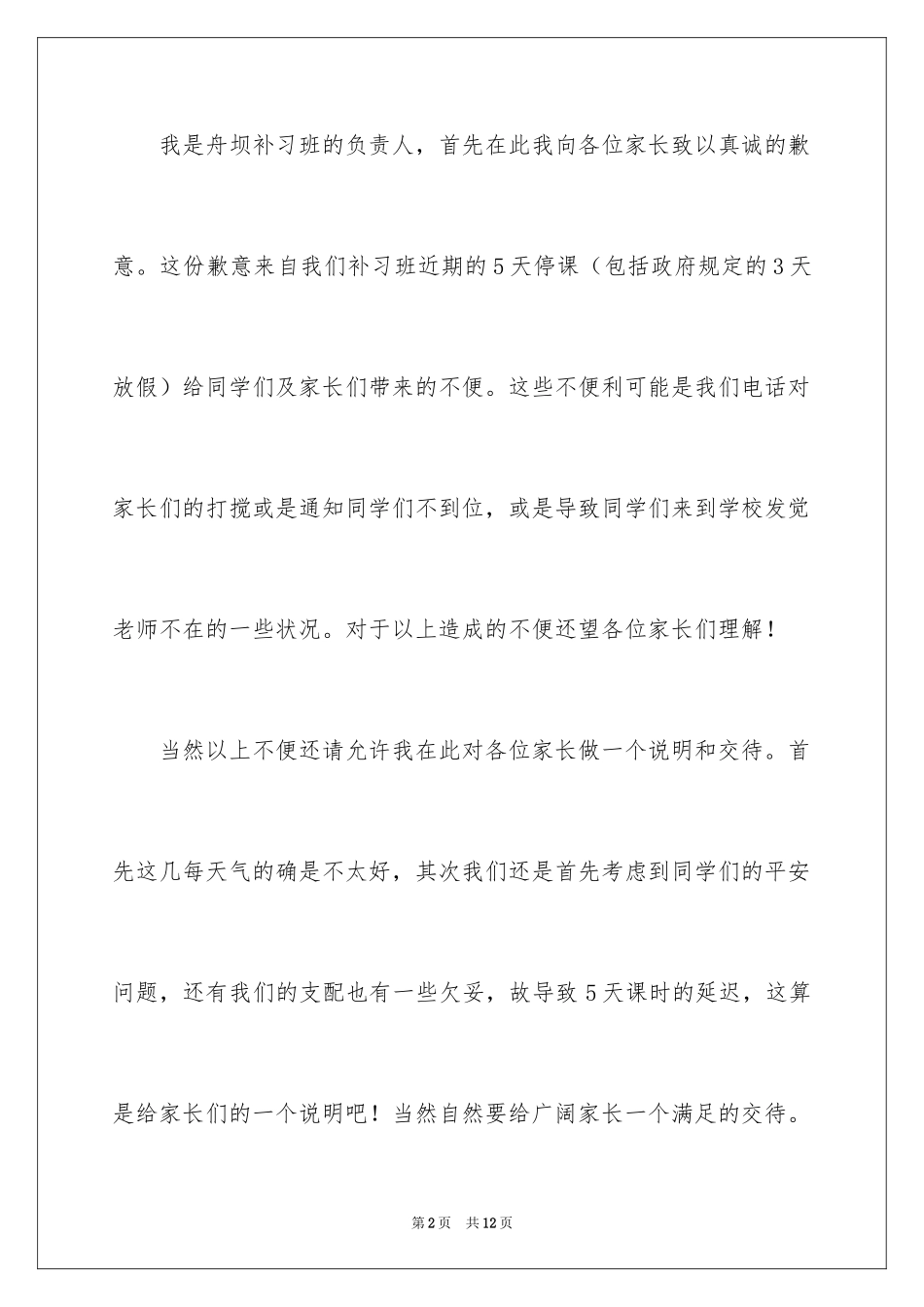 我是舟坝补习班的负责人，首先在此我向各位家长致以真诚的歉意。这份歉意来自我们补习班近期的5天停课（包括政府规定的3天放假）给同学们及家长们带来的不便。这些不便利可能是我们电话对家长们的打搅或是通知同学们不到位，或是导致同学们来到学校发觉老师不在的一些状况。对于以上造成的不便还望各位家长们理解！

当然以上不便还请允许我在此对各位家长做一个说明和交待。首先这几每天气的确是不太好，其次我们还是首先考虑到同学们的平安问题，还有我们的支配也有一些欠妥，故导致5天课时的延迟，这算是给家长们的一个说明吧！当然自然要给广阔家长一个满足的交待。

第2页 共12页